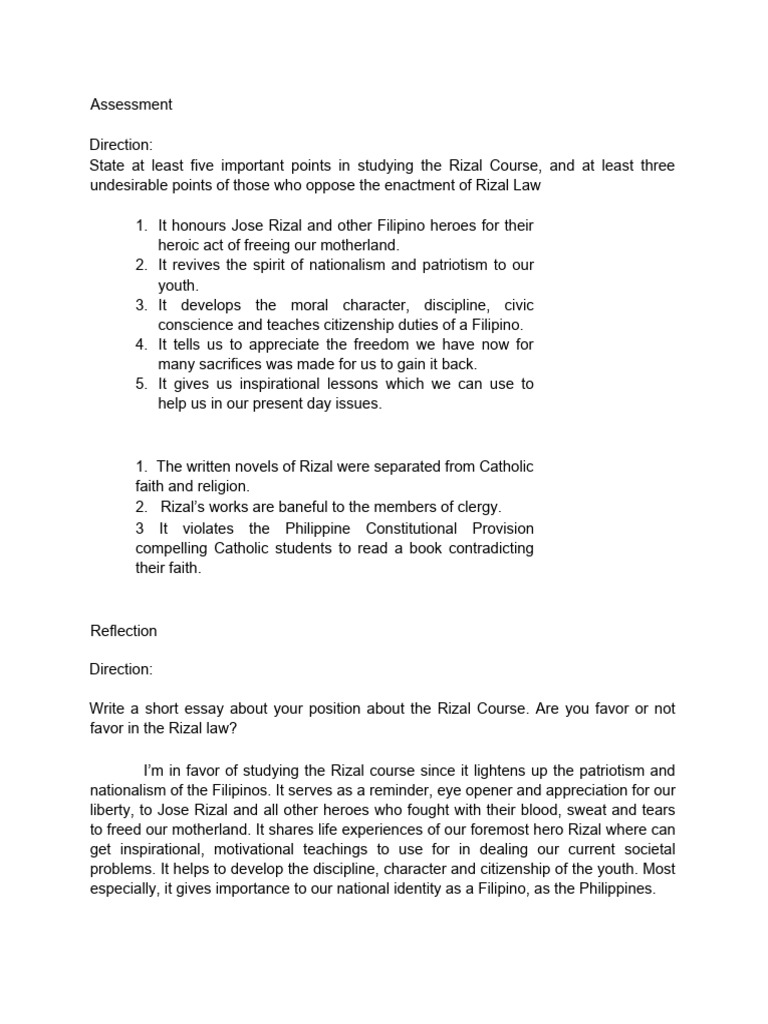 Assessment

Direction:
State at least five important points in studying the Rizal Course, and at least three undesirable points of those who oppose the enactment of Rizal Law

1. It honours Jose Rizal and other Filipino heroes for their heroic act of freeing our motherland.
2. It revives the spirit of nationalism and patriotism to our youth.
3. It develops the moral character, discipline, civic conscience and teaches citizenship duties of a Filipino.
4. It tells us to appreciate the freedom we have now for many sacrifices was made for us to gain it back.
5. It gives us inspirational lessons which we can use to help us in our present day issues.

1. The written novels of Rizal were separated from Catholic faith and religion.
2. Rizal's works are baneful to the members of clergy.
3 It violates the Philippine Constitutional Provision compelling Catholic students to read a book contradicting their faith.

Reflection

Direction:

Write a short essay about your position about the Rizal Course. Are you favor or not favor in the Rizal law?

I'm in favor of studying the Rizal course since it lightens up the patriotism and nationalism of the Filipinos. It serves as a reminder, eye opener and appreciation for our liberty, to Jose Rizal and all other heroes who fought with their blood, sweat and tears to freed our motherland. It shares life experiences of our foremost hero Rizal where can get inspirational, motivational teachings to use for in dealing our current societal problems. It helps to develop the discipline, character and citizenship of the youth. Most especially, it gives importance to our national identity as a Filipino, as the Philippines.